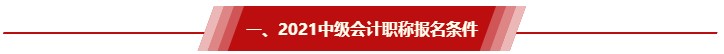 一、2021中级会计职称报名条件